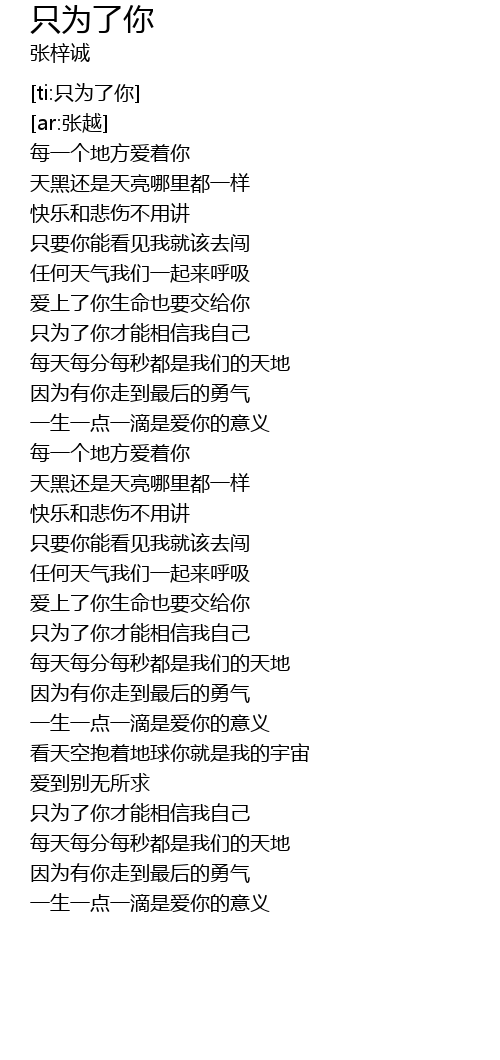 只为了你
张梓诚

[ti:只为了你]
[ar:张越]
每一个地方爱着你
天黑还是天亮哪里都一样
快乐和悲伤不用讲
只要你能看见我就该去闯
任何天气我们一起来呼吸
爱上了你生命也要交给你
只为了你才能相信我自己
每天每分每秒都是我们的天地
因为有你走到最后的勇气
一生一点一滴是爱你的意义
每一个地方爱着你
天黑还是天亮哪里都一样
快乐和悲伤不用讲
只要你能看见我就该去闯
任何天气我们一起来呼吸
爱上了你生命也要交给你
只为了你才能相信我自己
每天每分每秒都是我们的天地
因为有你走到最后的勇气
一生一点一滴是爱你的意义
看天空抱着地球你就是我的宇宙
爱到别无所求
只为了你才能相信我自己
每天每分每秒都是我们的天地
因为有你走到最后的勇气
一生一点一滴是爱你的意义